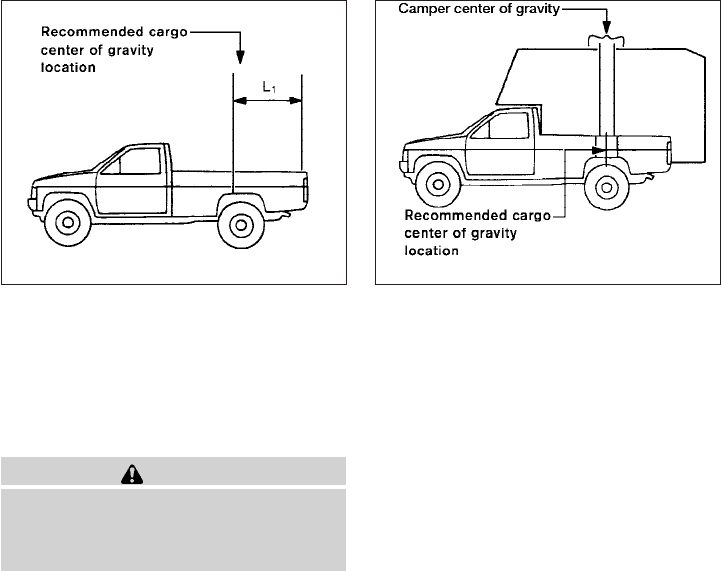 Recommended cargo center of gravity location

$L_1$

Camper center of gravity

Recommended cargo center of gravity location